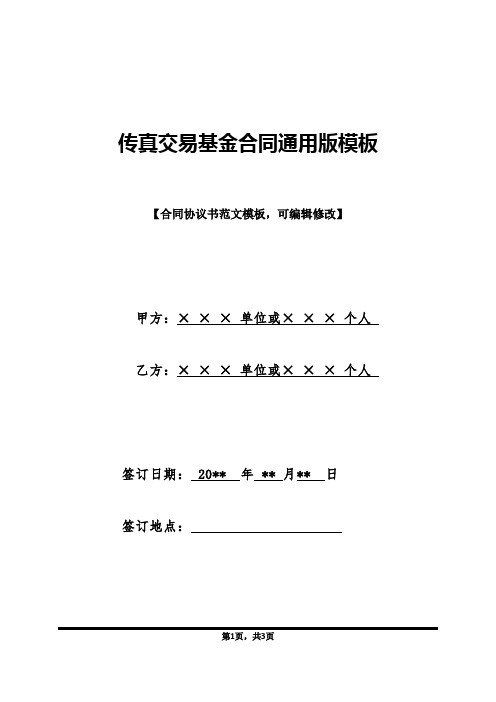 传真交易基金合同通用版模板

【合同协议书范文模板，可编辑修改】

甲方：× × × 单位或× × × 个人

乙方：× × × 单位或× × × 个人

签订日期： 20** 年 ** 月** 日

签订地点：

第1页，共3页